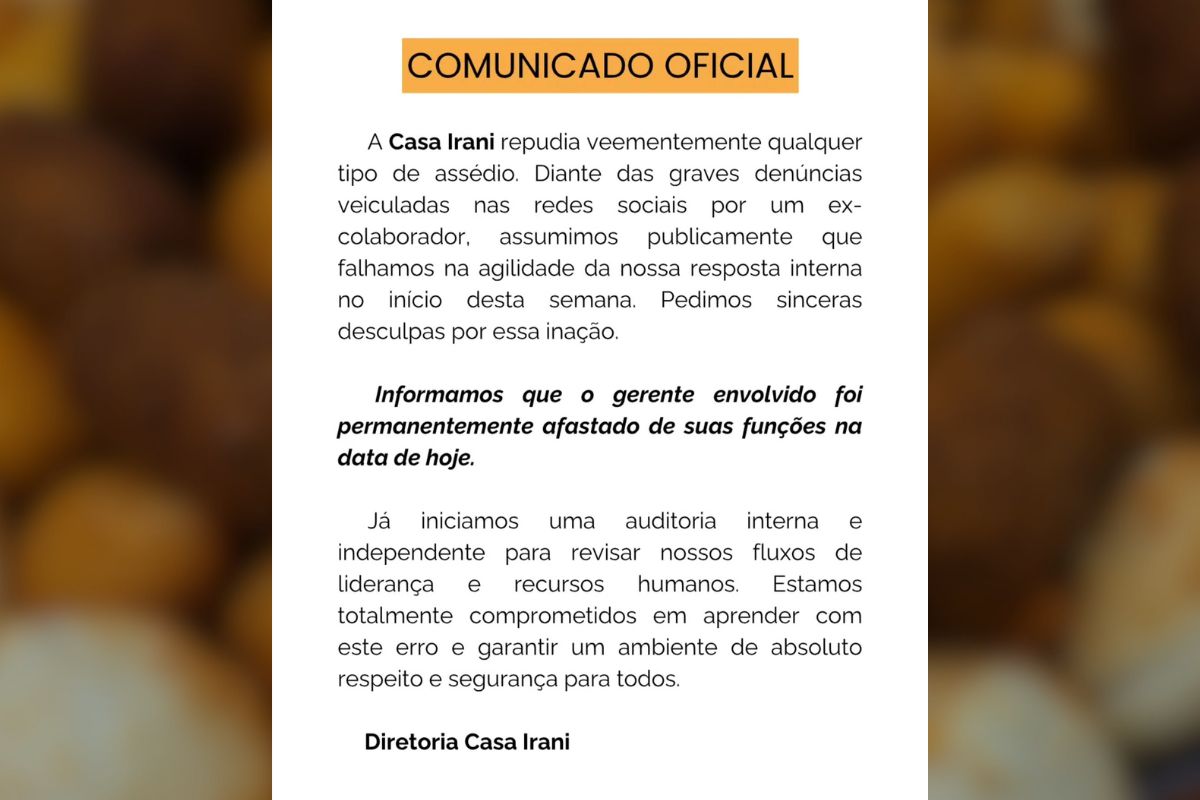 COMUNICADO OFICIAL

A Casa Irani repudia veementemente qualquer tipo de assédio. Diante das graves denúncias veiculadas nas redes sociais por um ex-colaborador, assumimos publicamente que falhamos na agilidade da nossa resposta interna no início desta semana. Pedimos sinceras desculpas por essa inação.

Informamos que o gerente envolvido foi permanentemente afastado de suas funções na data de hoje.

Já iniciamos uma auditoria interna e independente para revisar nossos fluxos de liderança e recursos humanos. Estamos totalmente comprometidos em aprender com este erro e garantir um ambiente de absoluto respeito e segurança para todos.

Diretoria Casa Irani